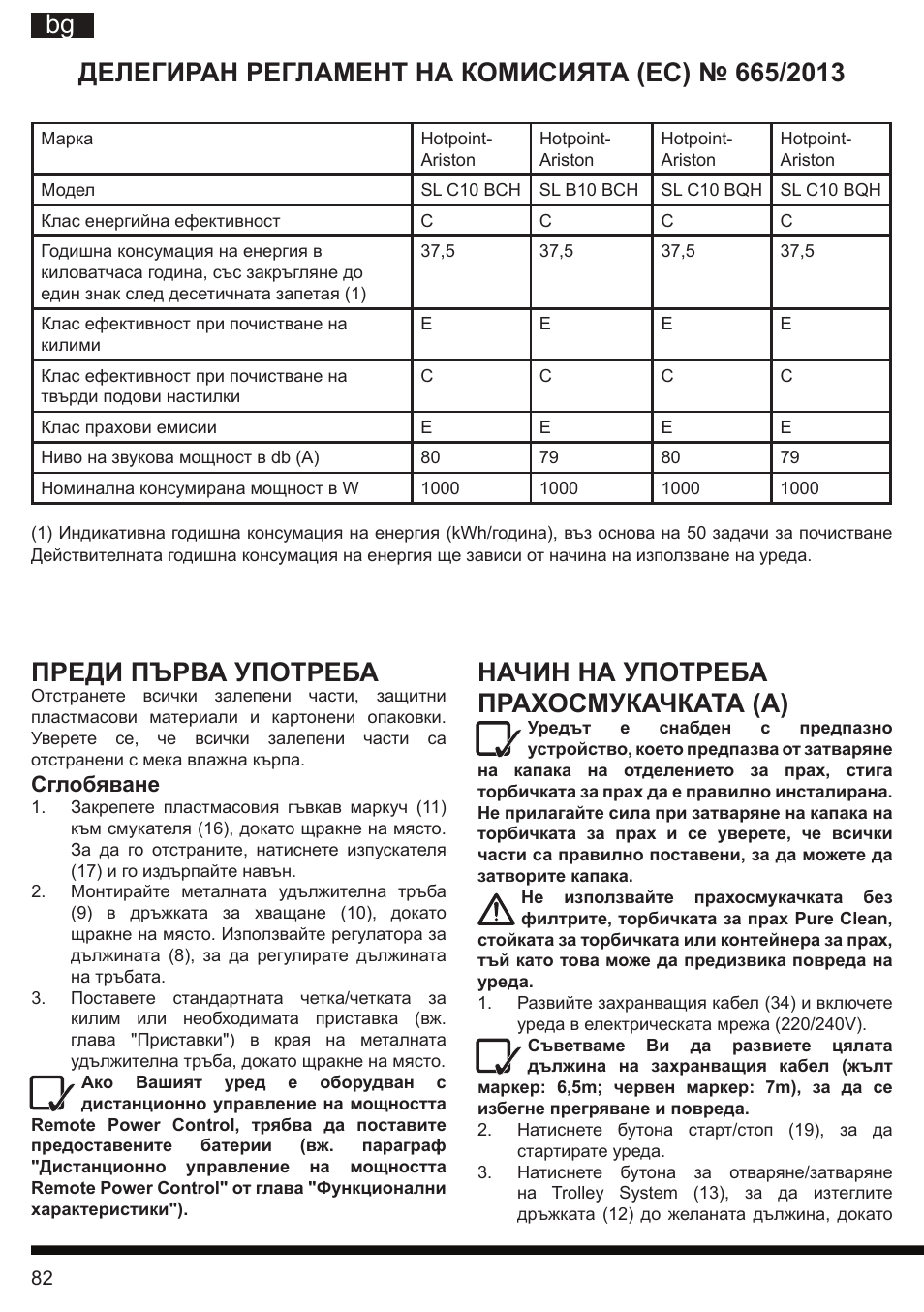 bg

ДЕЛЕГИРАН РЕГЛАМЕНТ НА КОМИСИЯТА (ЕС) № 665/2013

| Марка | Hotpoint-Ariston | Hotpoint-Ariston | Hotpoint-Ariston | Hotpoint-Ariston |
|---|---|---|---|---|
| Модел | SL C10 BCH | SL B10 BCH | SL C10 BQH | SL C10 BQH |
| Клас енергийна ефективност | C | C | C | C |
| Годишна консумация на енергия в киловатчаса година, със закръгляне до един знак след десетичната запетая (1) | 37,5 | 37,5 | 37,5 | 37,5 |
| Клас ефективност при почистване на килими | E | E | E | E |
| Клас ефективност при почистване на твърди подови настилки | C | C | C | C |
| Клас прахови емисии | E | E | E | E |
| Ниво на звукова мощност в db (A) | 80 | 79 | 80 | 79 |
| Номинална консумирана мощност в W | 1000 | 1000 | 1000 | 1000 |

(1) Индикативна годишна консумация на енергия (kWh/година), въз основа на 50 задачи за почистване Действителната годишна консумация на енергия ще зависи от начина на използване на уреда.

ПРЕДИ ПЪРВА УПОТРЕБА
Отстранете всички залепени части, защитни пластмасови материали и картонени опаковки. Уверете се, че всички залепени части са отстранени с мека влажна кърпа.

Сглобяване
1. Закрепете пластмасовия гъвкав маркуч (11) към смукателя (16), докато щракне на място. За да го отстраните, натиснете изпускателя (17) и го издърпайте навън.
2. Монтирайте металната удължителна тръба (9) в дръжката за хващане (10), докато щракне на място. Използвайте регулатора за дължината (8), за да регулирате дължината на тръбата.
3. Поставете стандартната четка/четката за килим или необходимата приставка (вж. глава "Приставки") в края на металната удължителна тръба, докато щракне на място.

Ако Вашият уред е оборудван с дистанционно управление на мощността Remote Power Control, трябва да поставите предоставените батерии (вж. параграф "Дистанционно управление на мощността Remote Power Control" от глава "Функционални характеристики").

НАЧИН НА УПОТРЕБА ПРАХОСМУКАЧКАТА (A)

Уредът е снабден с предпазно устройство, което предпазва от затваряне на капака на отделението за прах, стига торбичката за прах да е правилно инсталирана. Не прилагайте сила при затваряне на капака на торбичката за прах и се уверете, че всички части са правилно поставени, за да можете да затворите капака.

Не използвайте прахосмукачката без филтрите, торбичката за прах Pure Clean, стойката за торбичката или контейнера за прах, тъй като това може да предизвика повреда на уреда.

1. Развийте захранващия кабел (34) и включете уреда в електрическата мрежа (220/240V).

Съветваме Ви да развиете цялата дължина на захранващия кабел (жълт маркер: 6,5m; червен маркер: 7m), за да се избегне прегряване и повреда.

2. Натиснете бутона старт/стоп (19), за да стартирате уреда.
3. Натиснете бутона за отваряне/затваряне на Trolley System (13), за да изтеглите дръжката (12) до желаната дължина, докато

82